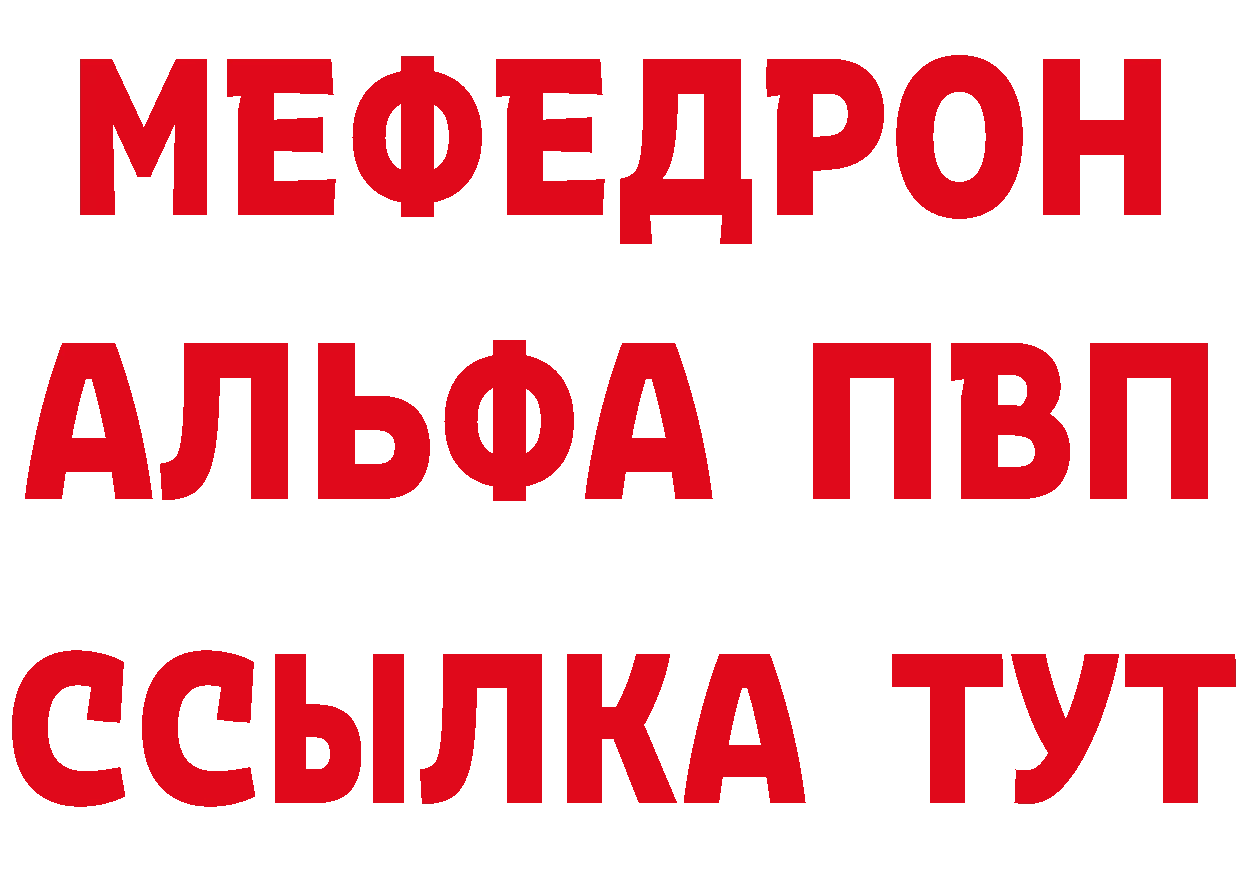 МЕФЕДРОН
АЛЬФА ПВП
ССЫЛКА ТУТ